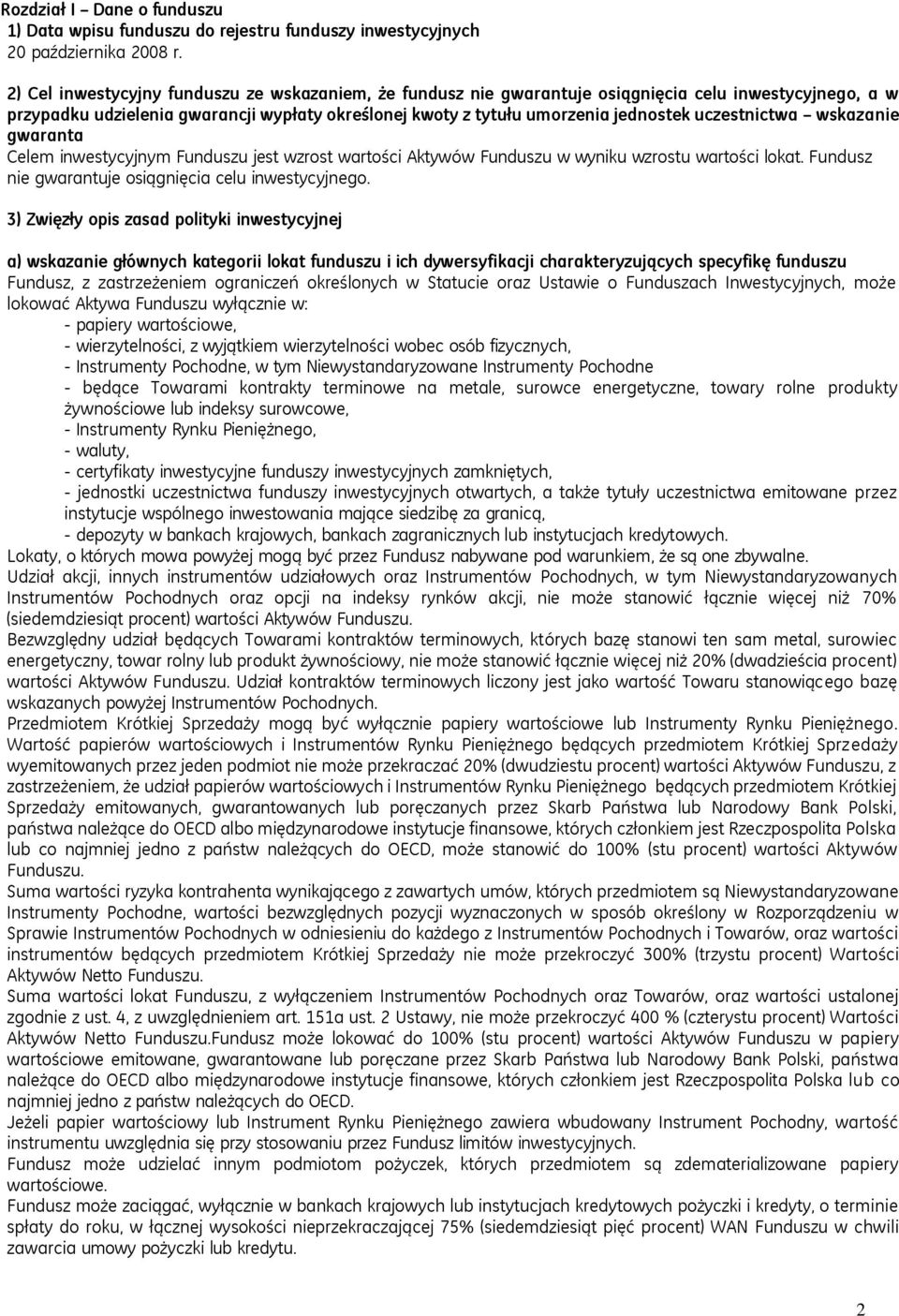 Rozdział I – Dane o funduszu
1) Data wpisu funduszu do rejestru funduszy inwestycyjnych
20 października 2008 r.

2) Cel inwestycyjny funduszu ze wskazaniem, że fundusz nie gwarantuje osiągnięcia celu inwestycyjnego, a w przypadku udzielenia gwarancji wypłaty określonej kwoty z tytułu umorzenia jednostek uczestnictwa – wskazanie gwaranta
Celem inwestycyjnym Funduszu jest wzrost wartości Aktywów Funduszu w wyniku wzrostu wartości lokat. Fundusz nie gwarantuje osiągnięcia celu inwestycyjnego.

3) Zwięzły opis zasad polityki inwestycyjnej

a) wskazanie głównych kategorii lokat funduszu i ich dywersyfikacji charakteryzujących specyfikę funduszu
Fundusz, z zastrzeżeniem ograniczeń określonych w Statucie oraz Ustawie o Funduszach Inwestycyjnych, może lokować Aktywa Funduszu wyłącznie w:
- papiery wartościowe,
- wierzytelności, z wyjątkiem wierzytelności wobec osób fizycznych,
- Instrumenty Pochodne, w tym Niewystandaryzowane Instrumenty Pochodne
- będące Towarami kontrakty terminowe na metale, surowce energetyczne, towary rolne produkty żywnościowe lub indeksy surowcowe,
- Instrumenty Rynku Pieniężnego,
- waluty,
- certyfikaty inwestycyjne funduszy inwestycyjnych zamkniętych,
- jednostki uczestnictwa funduszy inwestycyjnych otwartych, a także tytuły uczestnictwa emitowane przez instytucje wspólnego inwestowania mające siedzibę za granicą,
- depozyty w bankach krajowych, bankach zagranicznych lub instytucjach kredytowych.
Lokaty, o których mowa powyżej mogą być przez Fundusz nabywane pod warunkiem, że są one zbywalne.
Udział akcji, innych instrumentów udziałowych oraz Instrumentów Pochodnych, w tym Niewystandaryzowanych Instrumentów Pochodnych oraz opcji na indeksy rynków akcji, nie może stanowić łącznie więcej niż 70% (siedemdziesiąt procent) wartości Aktywów Funduszu.
Bezwzględny udział będących Towarami kontraktów terminowych, których bazę stanowi ten sam metal, surowiec energetyczny, towar rolny lub produkt żywnościowy, nie może stanowić łącznie więcej niż 20% (dwadzieścia procent) wartości Aktywów Funduszu. Udział kontraktów terminowych liczony jest jako wartość Towaru stanowiącego bazę wskazanych powyżej Instrumentów Pochodnych.
Przedmiotem Krótkiej Sprzedaży mogą być wyłącznie papiery wartościowe lub Instrumenty Rynku Pieniężnego. Wartość papierów wartościowych i Instrumentów Rynku Pieniężnego będących przedmiotem Krótkiej Sprzedaży wyemitowanych przez jeden podmiot nie może przekraczać 20% (dwudziestu procent) wartości Aktywów Funduszu, z zastrzeżeniem, że udział papierów wartościowych i Instrumentów Rynku Pieniężnego będących przedmiotem Krótkiej Sprzedaży emitowanych, gwarantowanych lub poręczanych przez Skarb Państwa lub Narodowy Bank Polski, państwa należące do OECD albo międzynarodowe instytucje finansowe, których członkiem jest Rzeczpospolita Polska lub co najmniej jedno z państw należących do OECD, może stanowić do 100% (stu procent) wartości Aktywów Funduszu.
Suma wartości ryzyka kontrahenta wynikającego z zawartych umów, których przedmiotem są Niewystandaryzowane Instrumenty Pochodne, wartości bezwzględnych pozycji wyznaczonych w sposób określony w Rozporządzeniu w Sprawie Instrumentów Pochodnych w odniesieniu do każdego z Instrumentów Pochodnych i Towarów, oraz wartości instrumentów będących przedmiotem Krótkiej Sprzedaży nie może przekroczyć 300% (trzystu procent) Wartości Aktywów Netto Funduszu.
Suma wartości lokat Funduszu, z wyłączeniem Instrumentów Pochodnych oraz Towarów, oraz wartości ustalonej zgodnie z ust. 4, z uwzględnieniem art. 151a ust. 2 Ustawy, nie może przekroczyć 400 % (czterystu procent) Wartości Aktywów Netto Funduszu.Fundusz może lokować do 100% (stu procent) wartości Aktywów Funduszu w papiery wartościowe emitowane, gwarantowane lub poręczane przez Skarb Państwa lub Narodowy Bank Polski, państwa należące do OECD albo międzynarodowe instytucje finansowe, których członkiem jest Rzeczpospolita Polska lub co najmniej jedno z państw należących do OECD.
Jeżeli papier wartościowy lub Instrument Rynku Pieniężnego zawiera wbudowany Instrument Pochodny, wartość instrumentu uwzględnia się przy stosowaniu przez Fundusz limitów inwestycyjnych.
Fundusz może udzielać innym podmiotom pożyczek, których przedmiotem są zdematerializowane papiery wartościowe.
Fundusz może zaciągać, wyłącznie w bankach krajowych lub instytucjach kredytowych pożyczki i kredyty, o terminie spłaty do roku, w łącznej wysokości nieprzekraczającej 75% (siedemdziesiąt pięć procent) WAN Funduszu w chwili zawarcia umowy pożyczki lub kredytu.

2